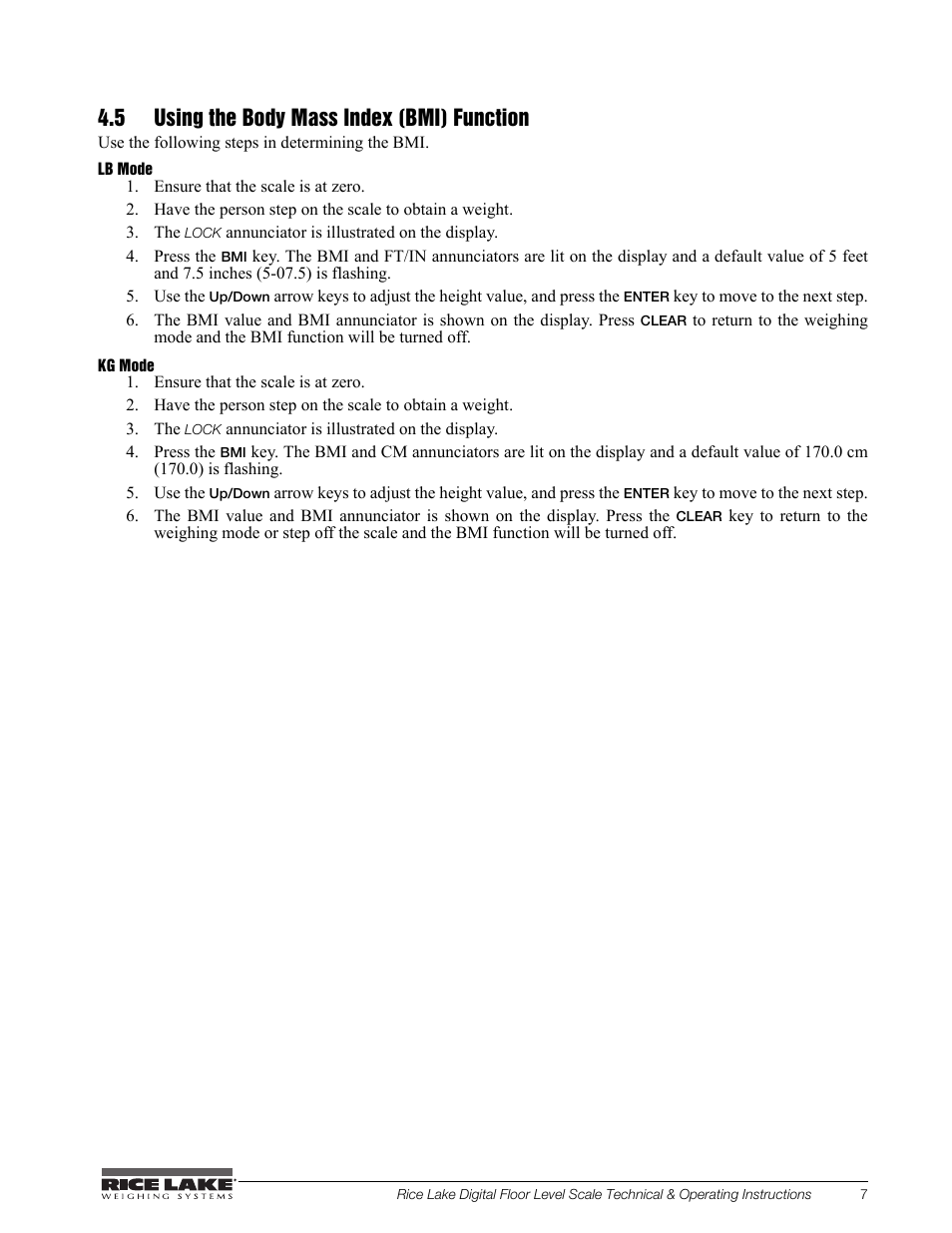 4.5 Using the Body Mass Index (BMI) Function

Use the following steps in determining the BMI.

LB Mode

1. Ensure that the scale is at zero.
2. Have the person step on the scale to obtain a weight.
3. The LOCK annunciator is illustrated on the display.
4. Press the BMI key. The BMI and FT/IN annunciators are lit on the display and a default value of 5 feet and 7.5 inches (5-07.5) is flashing.
5. Use the Up/Down arrow keys to adjust the height value, and press the ENTER key to move to the next step.
6. The BMI value and BMI annunciator is shown on the display. Press CLEAR to return to the weighing mode and the BMI function will be turned off.

KG Mode

1. Ensure that the scale is at zero.
2. Have the person step on the scale to obtain a weight.
3. The LOCK annunciator is illustrated on the display.
4. Press the BMI key. The BMI and CM annunciators are lit on the display and a default value of 170.0 cm (170.0) is flashing.
5. Use the Up/Down arrow keys to adjust the height value, and press the ENTER key to move to the next step.
6. The BMI value and BMI annunciator is shown on the display. Press the CLEAR key to return to the weighing mode or step off the scale and the BMI function will be turned off.

RICE LAKE WEIGHING SYSTEMS

Rice Lake Digital Floor Level Scale Technical & Operating Instructions 7